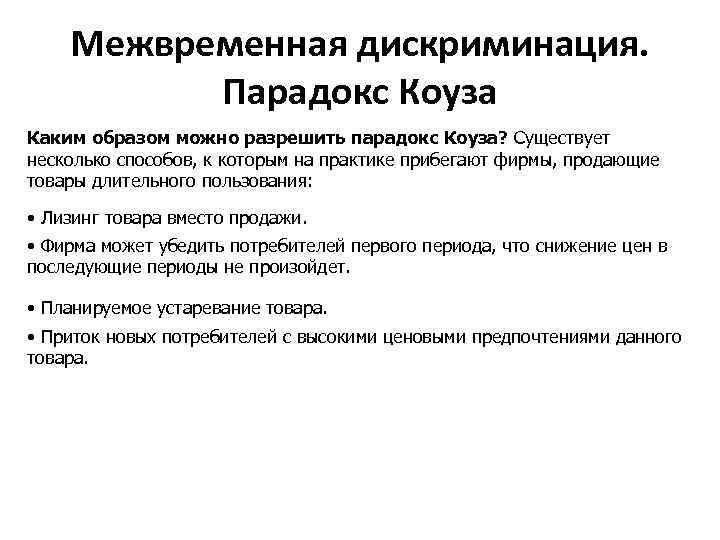 Межвременная дискриминация. Парадокс Коуза

Каким образом можно разрешить парадокс Коуза? Существует несколько способов, к которым на практике прибегают фирмы, продающие товары длительного пользования:

• Лизинг товара вместо продажи.

• Фирма может убедить потребителей первого периода, что снижение цен в последующие периоды не произойдет.

• Планируемое устаревание товара.

• Приток новых потребителей с высокими ценовыми предпочтениями данного товара.